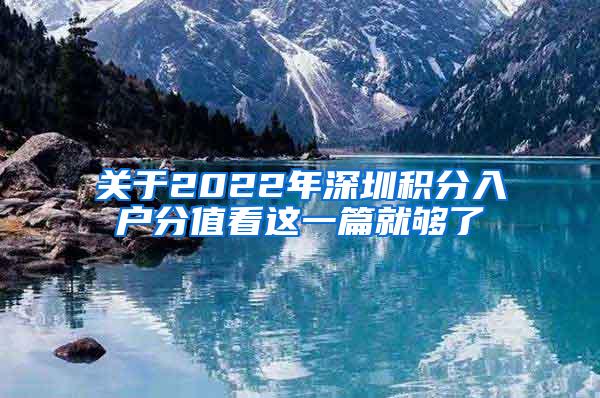 关于2022年深圳积分入户分值看这一篇就够了